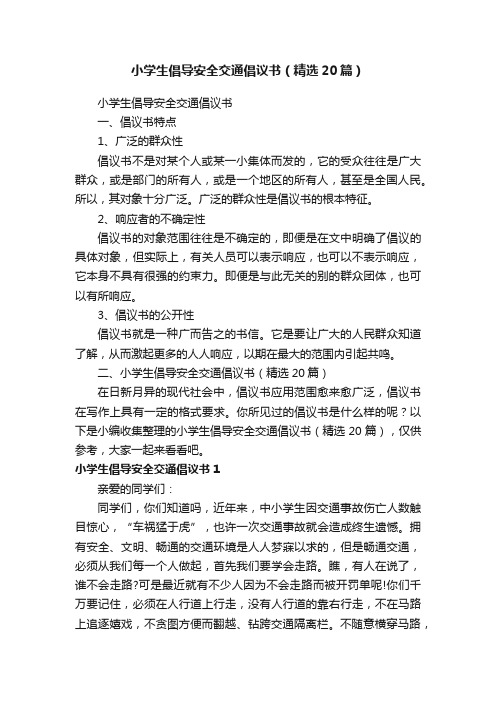 小学生倡导安全交通倡议书（精选20篇）

小学生倡导安全交通倡议书

一、倡议书特点

1、广泛的群众性

倡议书不是对某个人或某一小集体而发的，它的受众往往是广大群众，或是部门的所有人，或是一个地区的所有人，甚至是全国人民。所以，其对象十分广泛。广泛的群众性是倡议书的根本特征。

2、响应者的不确定性

倡议书的对象范围往往是不确定的，即便是在文中明确了倡议的具体对象，但实际上，有关人员可以表示响应，也可以不表示响应，它本身不具有很强的约束力。即便是与此无关的别的群众团体，也可以有所响应。

3、倡议书的公开性

倡议书就是一种广而告之的书信。它是要让广大的人民群众知道了解，从而激起更多的人人响应，以期在最大的范围内引起共鸣。

二、小学生倡导安全交通倡议书（精选20篇）

在日新月异的现代社会中，倡议书应用范围愈来愈广泛，倡议书在写作上具有一定的格式要求。你所见过的倡议书是什么样的呢？以下是小编收集整理的小学生倡导安全交通倡议书（精选20篇），仅供参考，大家一起来看看吧。

小学生倡导安全交通倡议书1

亲爱的同学们：

同学们，你们知道吗，近年来，中小学生因交通事故伤亡人数触目惊心，“车祸猛于虎”，也许一次交通事故就会造成终生遗憾。拥有安全、文明、畅通的交通环境是人人梦寐以求的，但是畅通交通，必须从我们每一个人做起，首先我们要学会走路。瞧，有人在说了，谁不会走路?可是最近就有不少人因为不会走路而被开罚单呢!你们千万要记住，必须在人行道上行走，没有人行道的靠右行走，不在马路上追逐嬉戏，不贪图方便而翻越、钻跨交通隔离栏。不随意横穿马路，